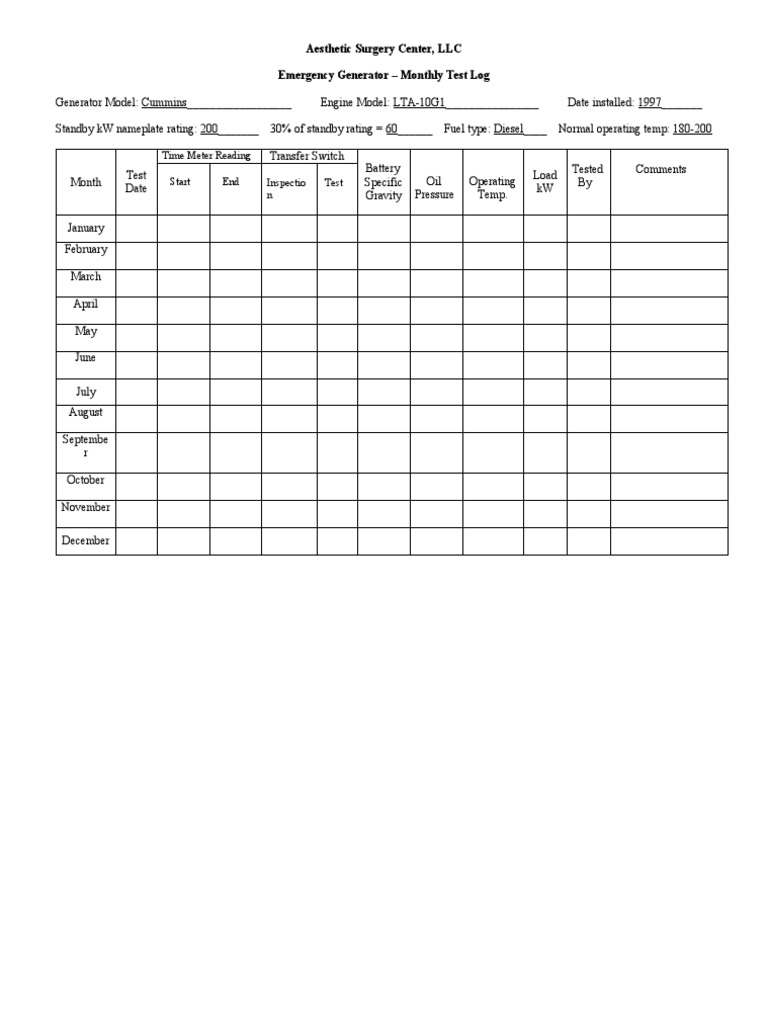 Aesthetic Surgery Center, LLC

Emergency Generator – Monthly Test Log

Generator Model: Cummins__________________ Engine Model: LTA-10G1________________ Date installed: 1997_______

Standby kW nameplate rating: 200_______ 30% of standby rating = 60______ Fuel type: Diesel____ Normal operating temp: 180-200

| Month | Test Date | Time Meter Reading Start | Time Meter Reading End | Transfer Switch Inspection | Transfer Switch Test | Battery Specific Gravity | Oil Pressure | Operating Temp. | Load kW | Tested By | Comments |
|---|---|---|---|---|---|---|---|---|---|---|---|
| January | | | | | | | | | | | |
| February | | | | | | | | | | | |
| March | | | | | | | | | | | |
| April | | | | | | | | | | | |
| May | | | | | | | | | | | |
| June | | | | | | | | | | | |
| July | | | | | | | | | | | |
| August | | | | | | | | | | | |
| September | | | | | | | | | | | |
| October | | | | | | | | | | | |
| November | | | | | | | | | | | |
| December | | | | | | | | | | | |